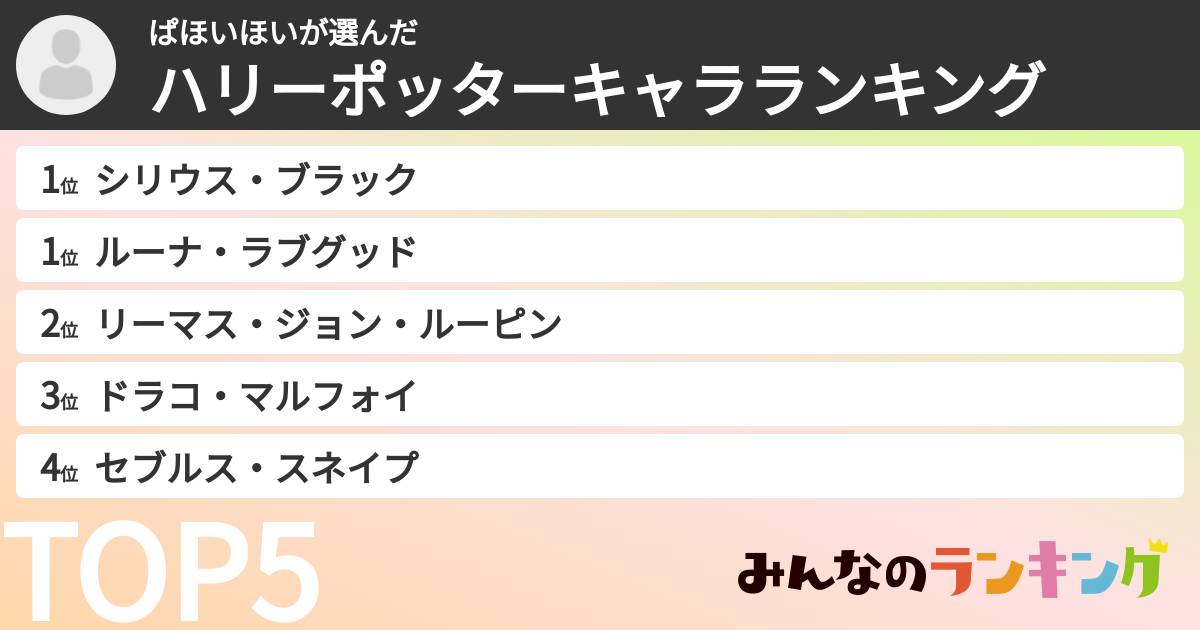 ぱほいほいが選んだ
ハリーポッターキャラランキング

1位 シリウス・ブラック
1位 ルーナ・ラブグッド
2位 リーマス・ジョン・ルーピン
3位 ドラコ・マルフォイ
4位 セブルス・スネイプ

TOP5

みんなのランキング